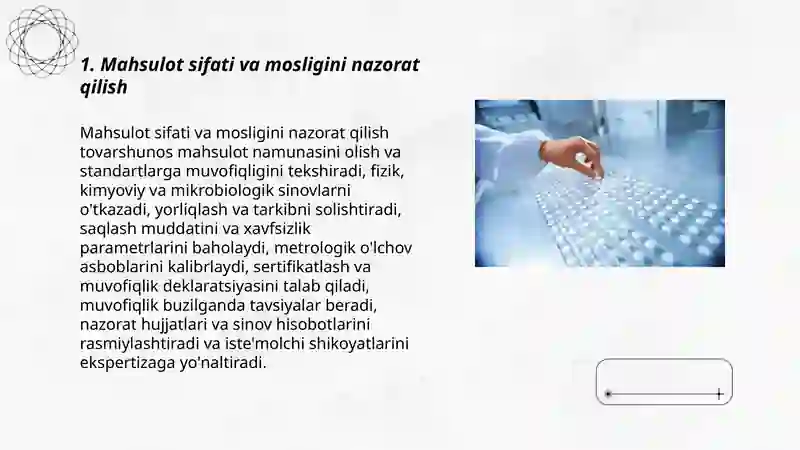 1. Mahsulot sifati va mosligini nazorat qilish

Mahsulot sifati va mosligini nazorat qilish tovarshunos mahsulot namunasini olish va standartlarga muvofiqligini tekshiradi, fizik, kimyoviy va mikrobiologik sinovlarni o'tkazadi, yorliqlash va tarkibni solishtiradi, saqlash muddatini va xavfsizlik parametrlarini baholaydi, metrologik o'lchov asboblarini kalibrlaydi, sertifikatlash va muvofiqlik deklaratsiyasini talab qiladi, muvofiqlik buzilganda tavsiyalar beradi, nazorat hujjatlari va sinov hisobotlarini rasmiylashtiradi va iste'molchi shikoyatlarini ekspertizaga yo'naltiradi.